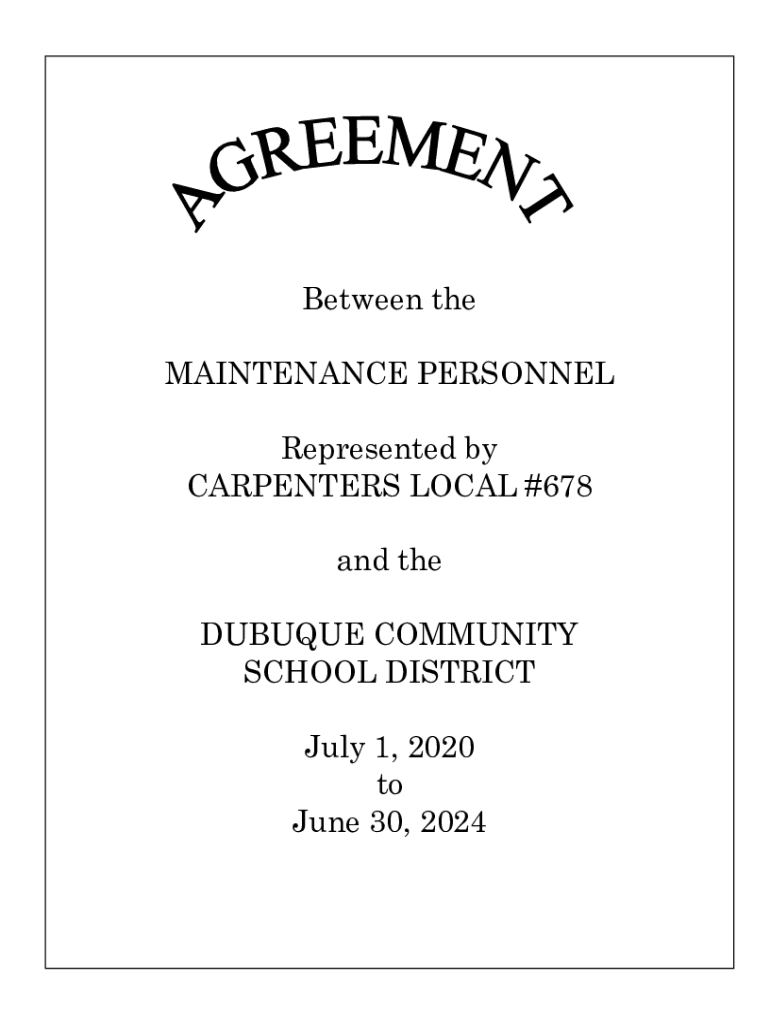 AGREEMENT

Between the

MAINTENANCE PERSONNEL

Represented by
CARPENTERS LOCAL #678

and the

DUBUQUE COMMUNITY
SCHOOL DISTRICT

July 1, 2020
to
June 30, 2024